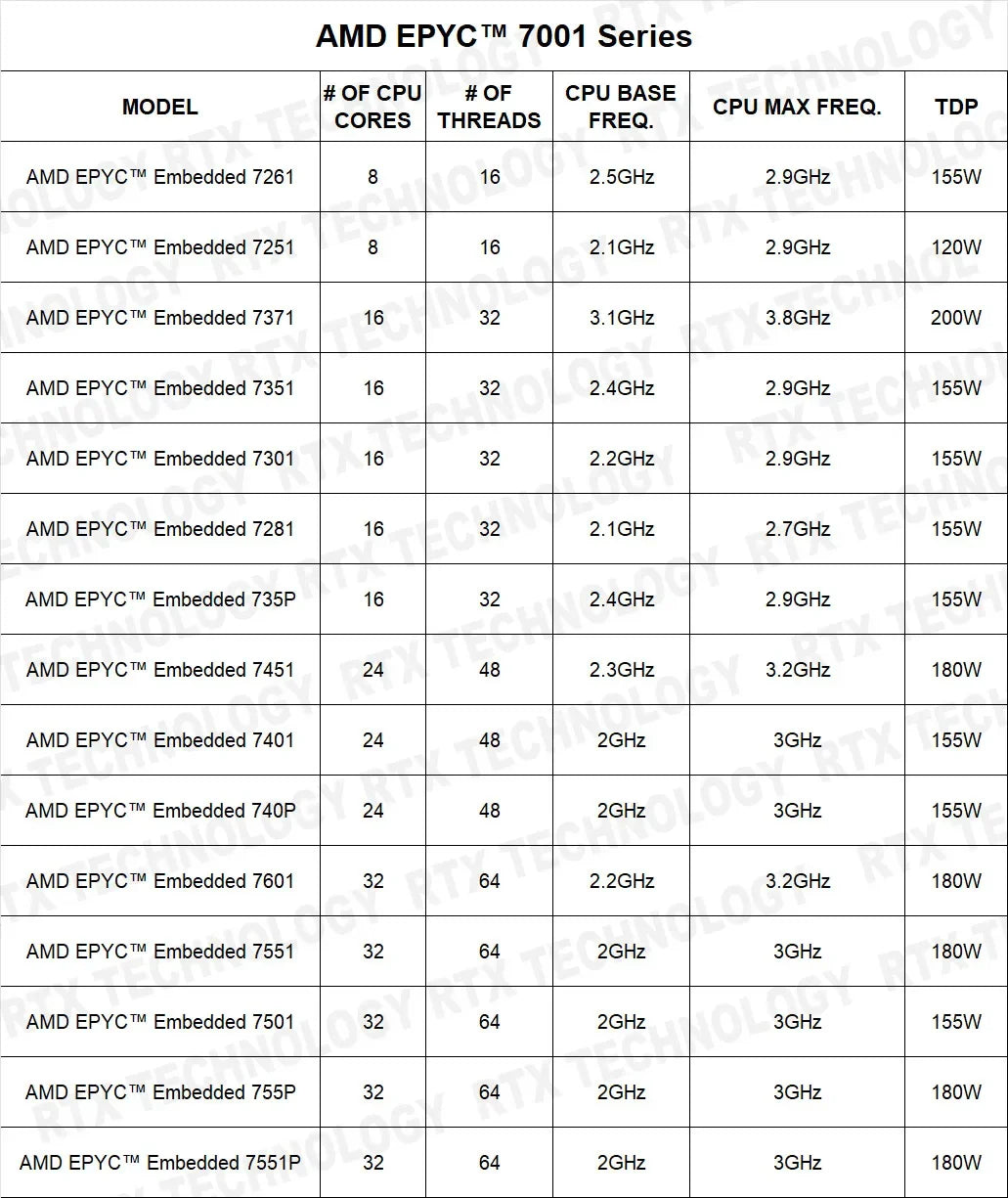 AMD EPYC™ 7001 Series

| MODEL | # OF CPU CORES | # OF THREADS | CPU BASE FREQ. | CPU MAX FREQ. | TDP |
|---|---|---|---|---|---|
| AMD EPYC™ Embedded 7261 | 8 | 16 | 2.5GHz | 2.9GHz | 155W |
| AMD EPYC™ Embedded 7251 | 8 | 16 | 2.1GHz | 2.9GHz | 120W |
| AMD EPYC™ Embedded 7371 | 16 | 32 | 3.1GHz | 3.8GHz | 200W |
| AMD EPYC™ Embedded 7351 | 16 | 32 | 2.4GHz | 2.9GHz | 155W |
| AMD EPYC™ Embedded 7301 | 16 | 32 | 2.2GHz | 2.9GHz | 155W |
| AMD EPYC™ Embedded 7281 | 16 | 32 | 2.1GHz | 2.7GHz | 155W |
| AMD EPYC™ Embedded 735P | 16 | 32 | 2.4GHz | 2.9GHz | 155W |
| AMD EPYC™ Embedded 7451 | 24 | 48 | 2.3GHz | 3.2GHz | 180W |
| AMD EPYC™ Embedded 7401 | 24 | 48 | 2GHz | 3GHz | 155W |
| AMD EPYC™ Embedded 740P | 24 | 48 | 2GHz | 3GHz | 155W |
| AMD EPYC™ Embedded 7601 | 32 | 64 | 2.2GHz | 3.2GHz | 180W |
| AMD EPYC™ Embedded 7551 | 32 | 64 | 2GHz | 3GHz | 180W |
| AMD EPYC™ Embedded 7501 | 32 | 64 | 2GHz | 3GHz | 155W |
| AMD EPYC™ Embedded 755P | 32 | 64 | 2GHz | 3GHz | 180W |
| AMD EPYC™ Embedded 7551P | 32 | 64 | 2GHz | 3GHz | 180W |

RTX TECHNOLOGY